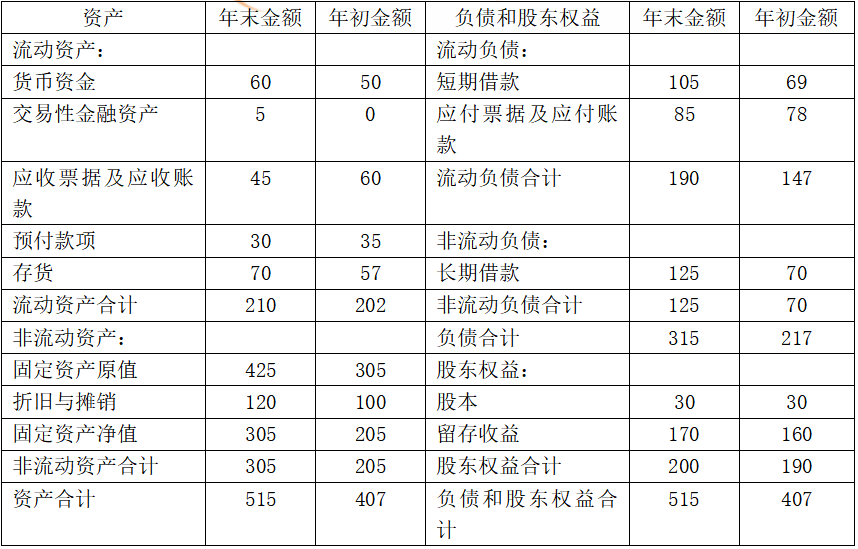 | 资产 | 年末金额 | 年初金额 | 负债和股东权益 | 年末金额 | 年初金额 |
|---|---|---|---|---|---|
| 流动资产： | | | 流动负债： | | |
| 货币资金 | 60 | 50 | 短期借款 | 105 | 69 |
| 交易性金融资产 | 5 | 0 | 应付票据及应付账款 | 85 | 78 |
| 应收票据及应收账款 | 45 | 60 | 流动负债合计 | 190 | 147 |
| 预付款项 | 30 | 35 | 非流动负债： | | |
| 存货 | 70 | 57 | 长期借款 | 125 | 70 |
| 流动资产合计 | 210 | 202 | 非流动负债合计 | 125 | 70 |
| 非流动资产： | | | 负债合计 | 315 | 217 |
| 固定资产原值 | 425 | 305 | 股东权益： | | |
| 折旧与摊销 | 120 | 100 | 股本 | 30 | 30 |
| 固定资产净值 | 305 | 205 | 留存收益 | 170 | 160 |
| 非流动资产合计 | 305 | 205 | 股东权益合计 | 200 | 190 |
| 资产合计 | 515 | 407 | 负债和股东权益合计 | 515 | 407 |